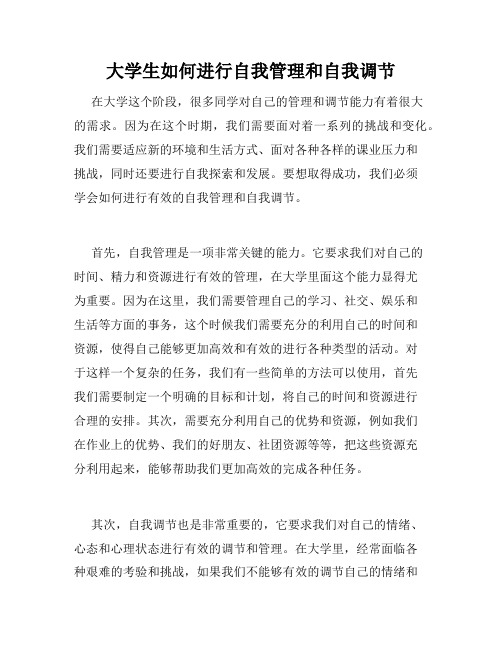 大学生如何进行自我管理和自我调节

在大学这个阶段，很多同学对自己的管理和调节能力有着很大的需求。因为在这个时期，我们需要面对着一系列的挑战和变化。我们需要适应新的环境和生活方式、面对各种各样的课业压力和挑战，同时还要进行自我探索和发展。要想取得成功，我们必须学会如何进行有效的自我管理和自我调节。

首先，自我管理是一项非常关键的能力。它要求我们对自己的时间、精力和资源进行有效的管理，在大学里面这个能力显得尤为重要。因为在这里，我们需要管理自己的学习、社交、娱乐和生活等方面的事务，这个时候我们需要充分的利用自己的时间和资源，使得自己能够更加高效和有效的进行各种类型的活动。对于这样一个复杂的任务，我们有一些简单的方法可以使用，首先我们需要制定一个明确的目标和计划，将自己的时间和资源进行合理的安排。其次，需要充分利用自己的优势和资源，例如我们在作业上的优势、我们的好朋友、社团资源等等，把这些资源充分利用起来，能够帮助我们更加高效的完成各种任务。

其次，自我调节也是非常重要的，它要求我们对自己的情绪、心态和心理状态进行有效的调节和管理。在大学里，经常面临各种艰难的考验和挑战，如果我们不能够有效的调节自己的情绪和